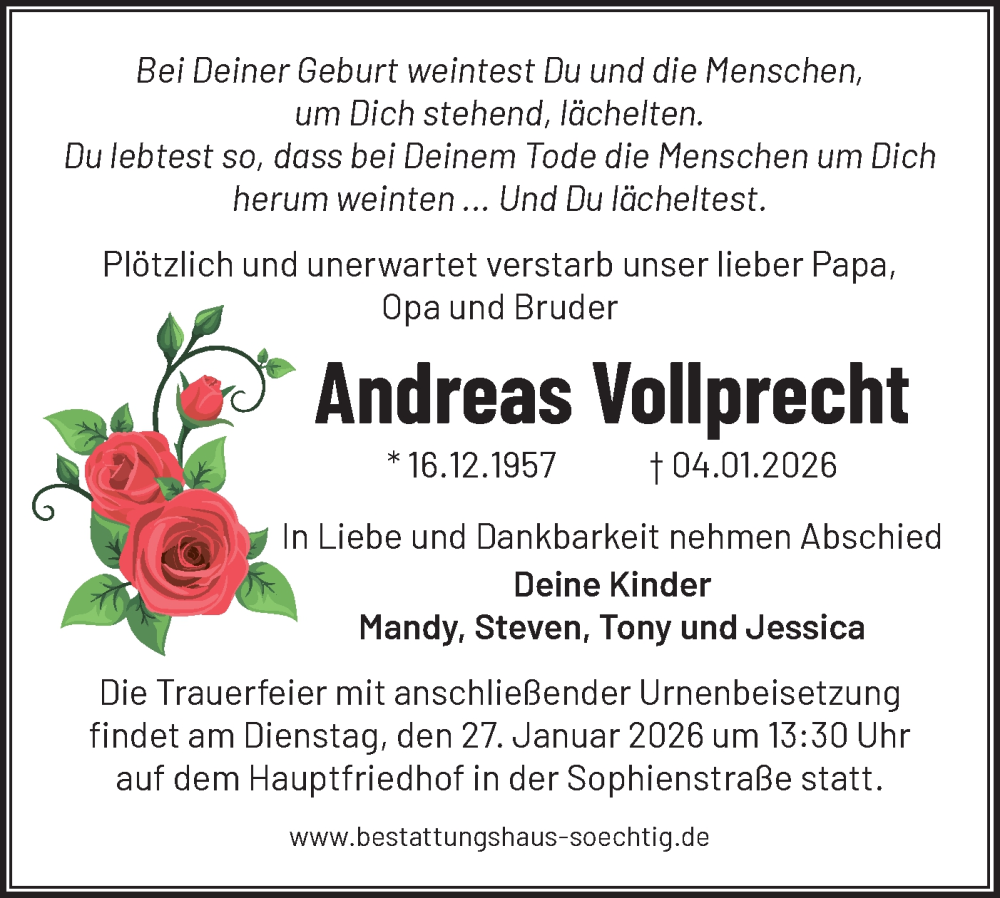 Bei Deiner Geburt weintest Du und die Menschen,
um Dich stehend, lächelten.
Du lebtest so, dass bei Deinem Tode die Menschen um Dich
herum weinten ... Und Du lächeltest.

Plötzlich und unerwartet verstarb unser lieber Papa,
Opa und Bruder

Andreas Vollprecht

* 16.12.1957 † 04.01.2026

In Liebe und Dankbarkeit nehmen Abschied
Deine Kinder
Mandy, Steven, Tony und Jessica

Die Trauerfeier mit anschließender Urnenbeisetzung findet am Dienstag, den 27. Januar 2026 um 13:30 Uhr auf dem Hauptfriedhof in der Sophienstraße statt.

www.bestattungshaus-soechtig.de